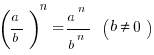 $\left(\frac{a}{b}\right)^n = \frac{a^n}{b^n} \quad (b \neq 0)$